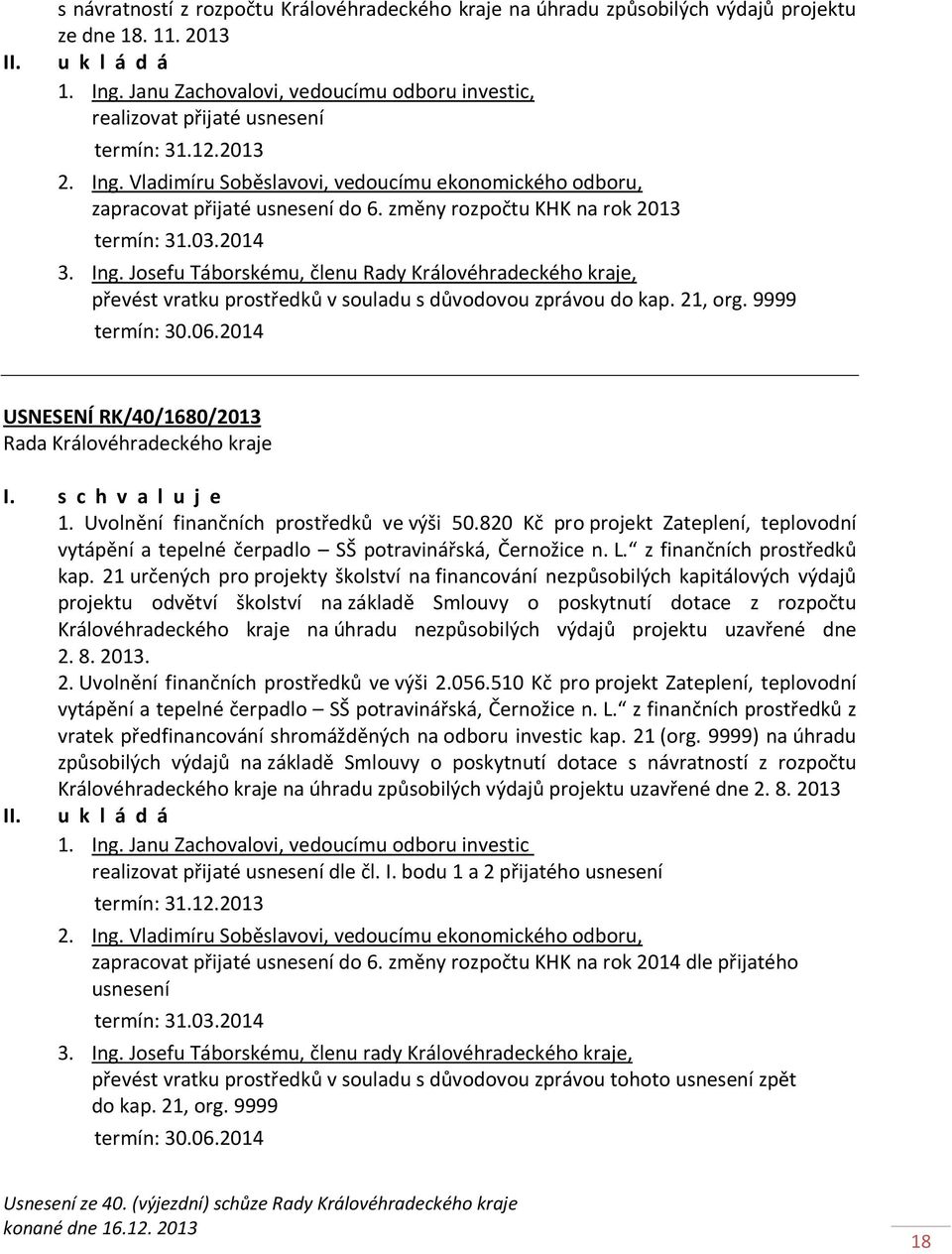 s návratností z rozpočtu Královéhradeckého kraje na úhradu způsobilých výdajů projektu ze dne 18. 11. 2013

II. u k l á d á

1. Ing. Janu Zachovalovi, vedoucímu odboru investic, realizovat přijaté usnesení

termín: 31.12.2013

2. Ing. Vladimíru Soběslavovi, vedoucímu ekonomického odboru, zapracovat přijaté usnesení do 6. změny rozpočtu KHK na rok 2013

termín: 31.03.2014

3. Ing. Josefu Táborskému, členu Rady Královéhradeckého kraje, převést vratku prostředků v souladu s důvodovou zprávou do kap. 21, org. 9999

termín: 30.06.2014

USNESENÍ RK/40/1680/2013

Rada Královéhradeckého kraje

I. s c h v a l u j e

1. Uvolnění finančních prostředků ve výši 50.820 Kč pro projekt Zateplení, teplovodní vytápění a tepelné čerpadlo – SŠ potravinářská, Černožice n. L.“ z finančních prostředků kap. 21 určených pro projekty školství na financování nezpůsobilých kapitálových výdajů projektu odvětví školství na základě Smlouvy o poskytnutí dotace z rozpočtu Královéhradeckého kraje na úhradu nezpůsobilých výdajů projektu uzavřené dne 2. 8. 2013.

2. Uvolnění finančních prostředků ve výši 2.056.510 Kč pro projekt Zateplení, teplovodní vytápění a tepelné čerpadlo – SŠ potravinářská, Černožice n. L.“ z finančních prostředků z vratek předfinancování shromážděných na odboru investic kap. 21 (org. 9999) na úhradu způsobilých výdajů na základě Smlouvy o poskytnutí dotace s návratností z rozpočtu Královéhradeckého kraje na úhradu způsobilých výdajů projektu uzavřené dne 2. 8. 2013

II. u k l á d á

1. Ing. Janu Zachovalovi, vedoucímu odboru investic realizovat přijaté usnesení dle čl. I. bodu 1 a 2 přijatého usnesení

termín: 31.12.2013

2. Ing. Vladimíru Soběslavovi, vedoucímu ekonomického odboru, zapracovat přijaté usnesení do 6. změny rozpočtu KHK na rok 2014 dle přijatého usnesení

termín: 31.03.2014

3. Ing. Josefu Táborskému, členu rady Královéhradeckého kraje, převést vratku prostředků v souladu s důvodovou zprávou tohoto usnesení zpět do kap. 21, org. 9999

termín: 30.06.2014

Usnesení ze 40. (výjezdní) schůze Rady Královéhradeckého kraje konané dne 16.12. 2013

18